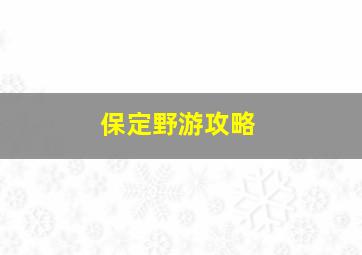 保定野游攻略